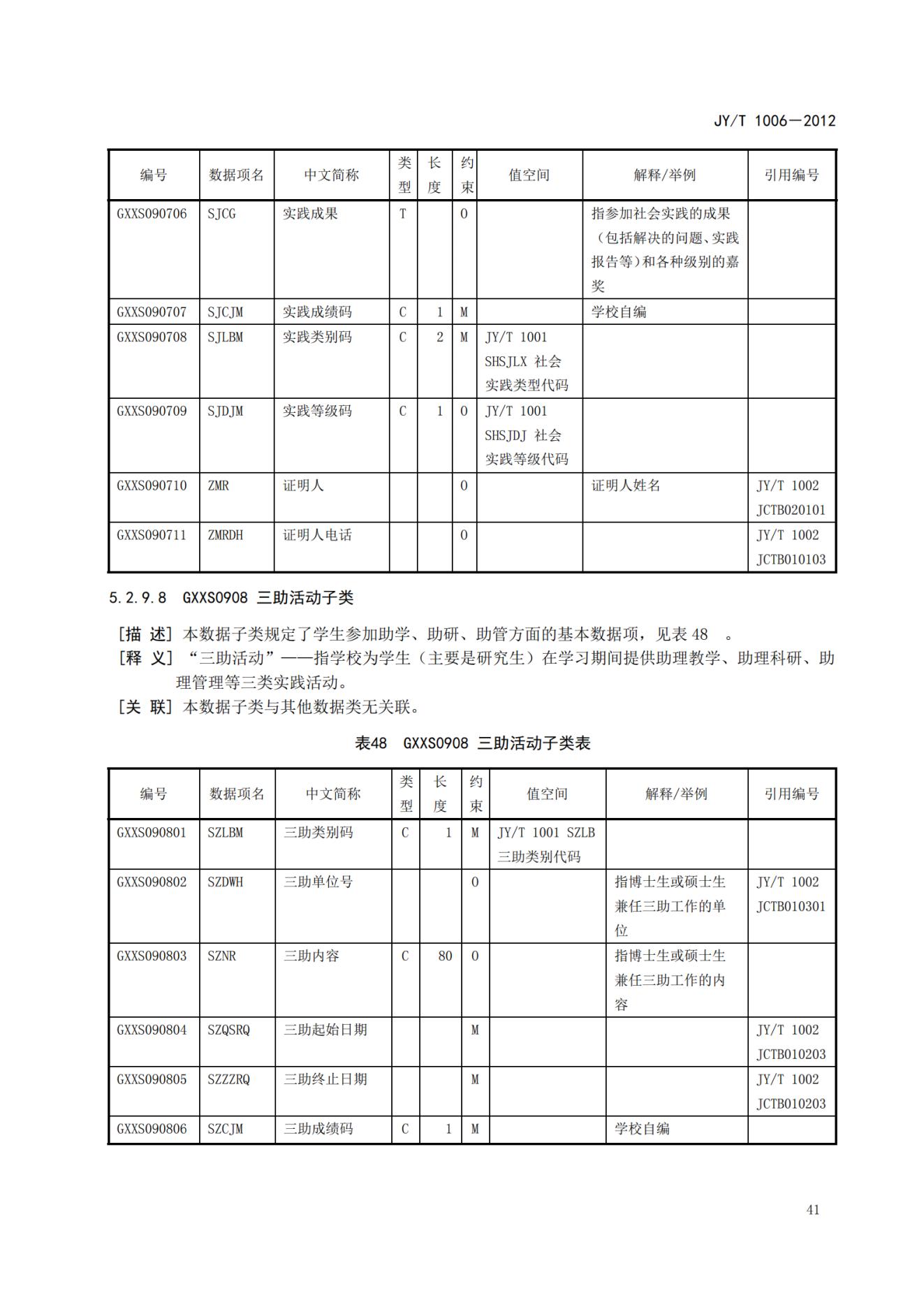 JY/T 1006—2012

| 编号 | 数据项名 | 中文简称 | 类型 | 长度 | 约束 | 值空间 | 解释/举例 | 引用编号 |
|---|---|---|---|---|---|---|---|---|
| GXXS090706 | SJCG | 实践成果 | T |  | O |  | 指参加社会实践的成果（包括解决的问题、实践报告等）和各种级别的嘉奖 |  |
| GXXS090707 | SJCJM | 实践成绩码 | C | 1 | M |  | 学校自编 |  |
| GXXS090708 | SJLBM | 实践类别码 | C | 2 | M | JY/T 1001 SHSJLX 社会实践类型代码 |  |  |
| GXXS090709 | SJDJM | 实践等级码 | C | 1 | O | JY/T 1001 SHSJDJ 社会实践等级代码 |  |  |
| GXXS090710 | ZMR | 证明人 |  |  | O |  | 证明人姓名 | JY/T 1002 JCTB020101 |
| GXXS090711 | ZMRDH | 证明人电话 |  |  | O |  |  | JY/T 1002 JCTB010103 |

5.2.9.8 GXXS0908 三助活动子类

[描 述] 本数据子类规定了学生参加助学、助研、助管方面的基本数据项，见表 48 。
[释 义] “三助活动”——指学校为学生（主要是研究生）在学习期间提供助理教学、助理科研、助理管理等三类实践活动。
[关 联] 本数据子类与其他数据类无关联。

表48 GXXS0908 三助活动子类表

| 编号 | 数据项名 | 中文简称 | 类型 | 长度 | 约束 | 值空间 | 解释/举例 | 引用编号 |
|---|---|---|---|---|---|---|---|---|
| GXXS090801 | SZLBM | 三助类别码 | C | 1 | M | JY/T 1001 SZLB 三助类别代码 |  |  |
| GXXS090802 | SZDWH | 三助单位号 |  |  | O |  | 指博士生或硕士生兼任三助工作的单位 | JY/T 1002 JCTB010301 |
| GXXS090803 | SZNR | 三助内容 | C | 80 | O |  | 指博士生或硕士生兼任三助工作的内容 |  |
| GXXS090804 | SZQSRQ | 三助起始日期 |  |  | M |  |  | JY/T 1002 JCTB010203 |
| GXXS090805 | SZZZRQ | 三助终止日期 |  |  | M |  |  | JY/T 1002 JCTB010203 |
| GXXS090806 | SZCJM | 三助成绩码 | C | 1 | M |  | 学校自编 |  |

41